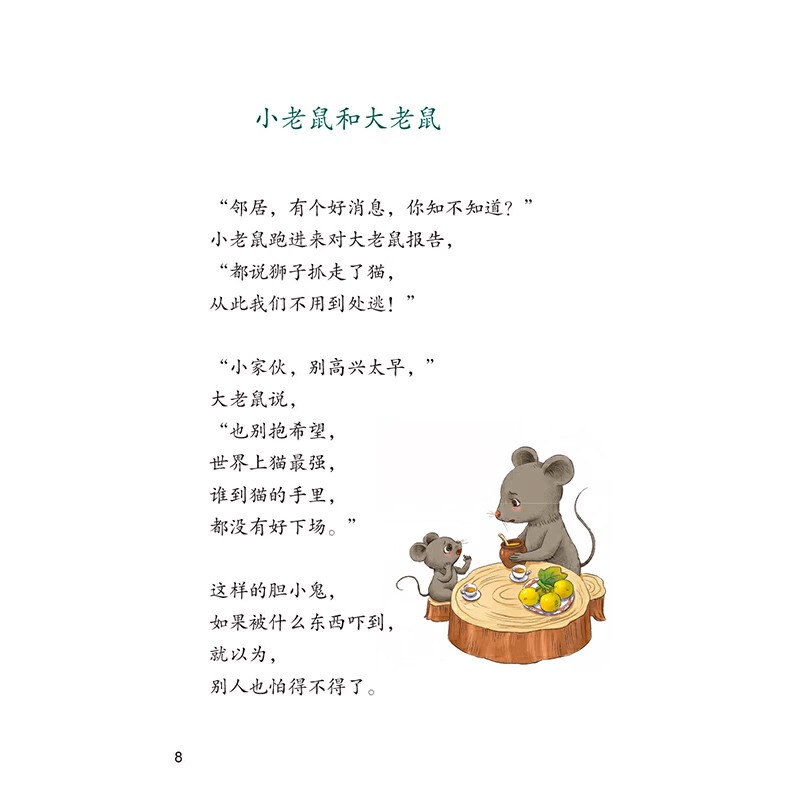 小老鼠和大老鼠

“邻居，有个好消息，你知不知道？”
小老鼠跑进来对大老鼠报告，
“都说狮子抓走了猫，
从此我们不用到处逃！”

“小家伙，别高兴太早，”
大老鼠说，
“也别抱希望，
世界上猫最强，
谁到猫的手里，
都没有好下场。”

这样的胆小鬼，
如果被什么东西吓到，
就以为，
别人也怕得不得了。

8